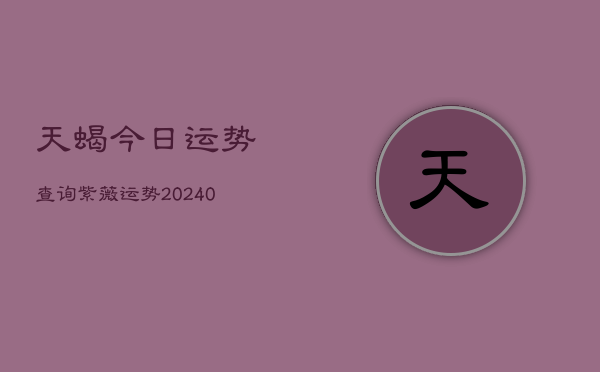 天蝎今日运势

查询紫薇运势20240

天